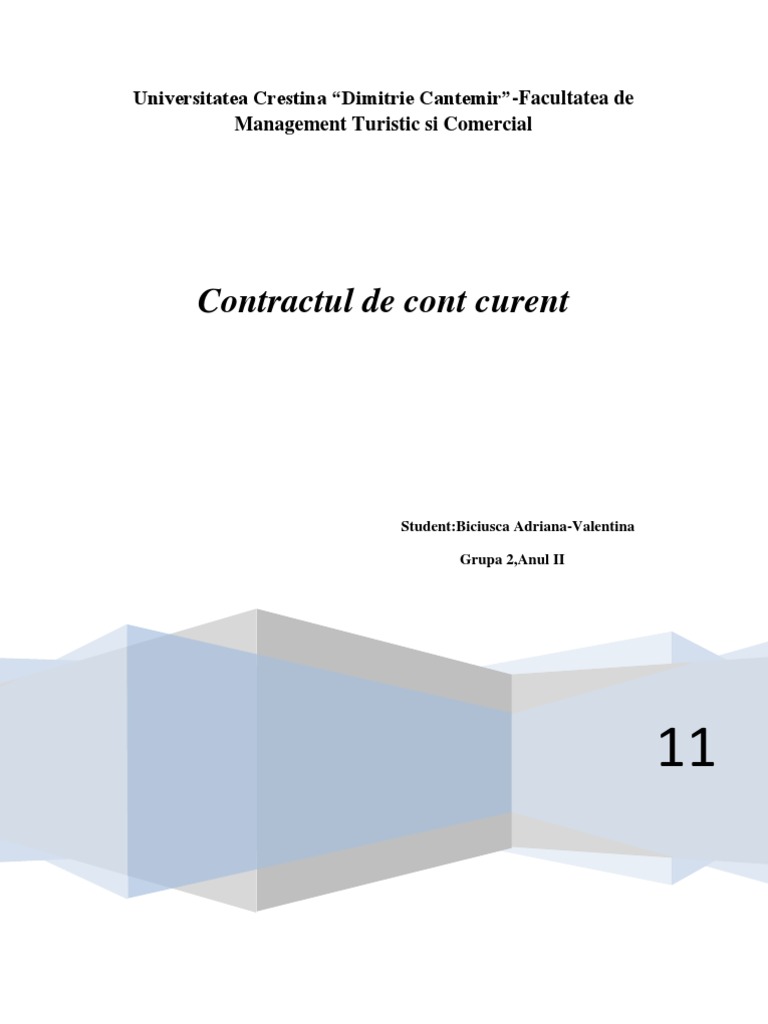 Universitatea Crestina "Dimitrie Cantemir"-Facultatea de Management Turistic si Comercial

Contractul de cont curent

Student:Biciusca Adriana-Valentina

Grupa 2,Anul II

11